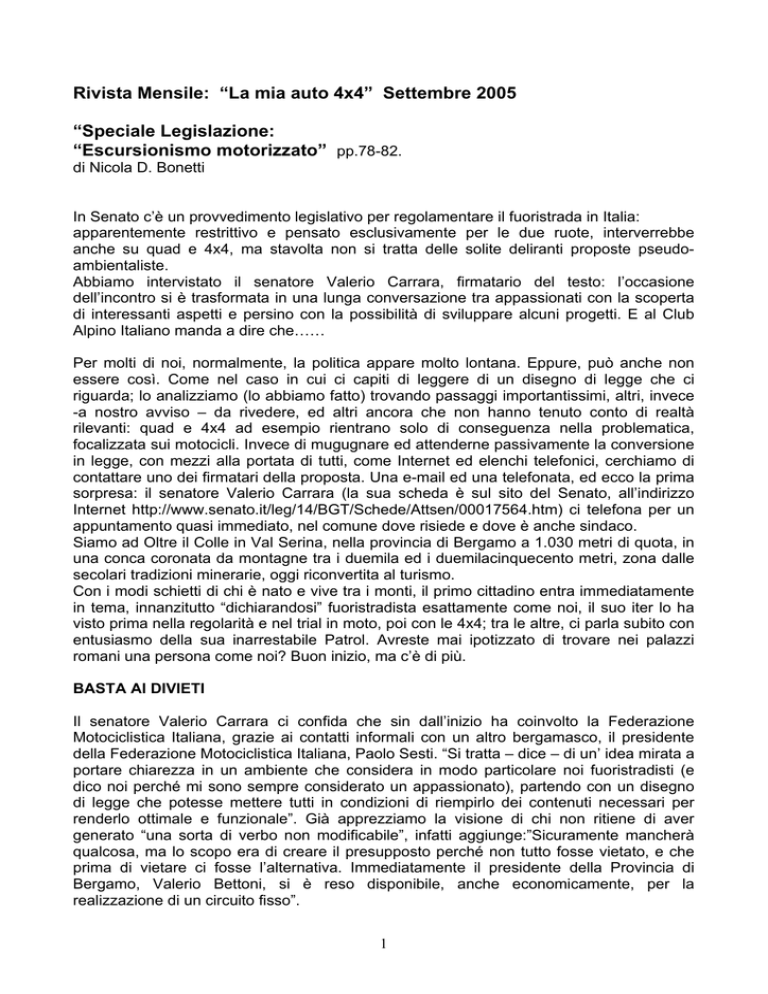 Rivista Mensile: “La mia auto 4x4” Settembre 2005

“Speciale Legislazione:
“Escursionismo motorizzato” pp.78-82.
di Nicola D. Bonetti

In Senato c’è un provvedimento legislativo per regolamentare il fuoristrada in Italia: apparentemente restrittivo e pensato esclusivamente per le due ruote, interverrebbe anche su quad e 4x4, ma stavolta non si tratta delle solite deliranti proposte pseudo-ambientaliste.
Abbiamo intervistato il senatore Valerio Carrara, firmatario del testo: l’occasione dell’incontro si è trasformata in una lunga conversazione tra appassionati con la scoperta di interessanti aspetti e persino con la possibilità di sviluppare alcuni progetti. E al Club Alpino Italiano manda a dire che……

Per molti di noi, normalmente, la politica appare molto lontana. Eppure, può anche non essere così. Come nel caso in cui ci capiti di leggere di un disegno di legge che ci riguarda; lo analizziamo (lo abbiamo fatto) trovando passaggi importantissimi, altri, invece -a nostro avviso – da rivedere, ed altri ancora che non hanno tenuto conto di realtà rilevanti: quad e 4x4 ad esempio rientrano solo di conseguenza nella problematica, focalizzata sui motocicli. Invece di mugugnare ed attenderne passivamente la conversione in legge, con mezzi alla portata di tutti, come Internet ed elenchi telefonici, cerchiamo di contattare uno dei firmatari della proposta. Una e-mail ed una telefonata, ed ecco la prima sorpresa: il senatore Valerio Carrara (la sua scheda è sul sito del Senato, all’indirizzo Internet http://www.senato.it/leg/14/BGT/Schede/Attsen/00017564.htm) ci telefona per un appuntamento quasi immediato, nel comune dove risiede e dove è anche sindaco.
Siamo ad Oltre il Colle in Val Serina, nella provincia di Bergamo a 1.030 metri di quota, in una conca coronata da montagne tra i duemila ed i duemilacinquecento metri, zona dalle secolari tradizioni minerarie, oggi riconvertita al turismo.
Con i modi schietti di chi è nato e vive tra i monti, il primo cittadino entra immediatamente in tema, innanzitutto “dichiarandosi” fuoristradista esattamente come noi, il suo iter lo ha visto prima nella regolarità e nel trial in moto, poi con le 4x4; tra le altre, ci parla subito con entusiasmo della sua inarrestabile Patrol. Avreste mai ipotizzato di trovare nei palazzi romani una persona come noi? Buon inizio, ma c’è di più.

BASTA AI DIVIETI

Il senatore Valerio Carrara ci confida che sin dall’inizio ha coinvolto la Federazione Motociclistica Italiana, grazie ai contatti informali con un altro bergamasco, il presidente della Federazione Motociclistica Italiana, Paolo Sesti. “Si tratta – dice – di un’ idea mirata a portare chiarezza in un ambiente che considera in modo particolare noi fuoristradisti (e dico noi perché mi sono sempre considerato un appassionato), partendo con un disegno di legge che potesse mettere tutti in condizioni di riempirlo dei contenuti necessari per renderlo ottimale e funzionale”. Già apprezziamo la visione di chi non ritiene di aver generato “una sorta di verbo non modificabile”, infatti aggiunge:”Sicuramente mancherà qualcosa, ma lo scopo era di creare il presupposto perché non tutto fosse vietato, e che prima di vietare ci fosse l’alternativa. Immediatamente il presidente della Provincia di Bergamo, Valerio Bettoni, si è reso disponibile, anche economicamente, per la realizzazione di un circuito fisso”.

1